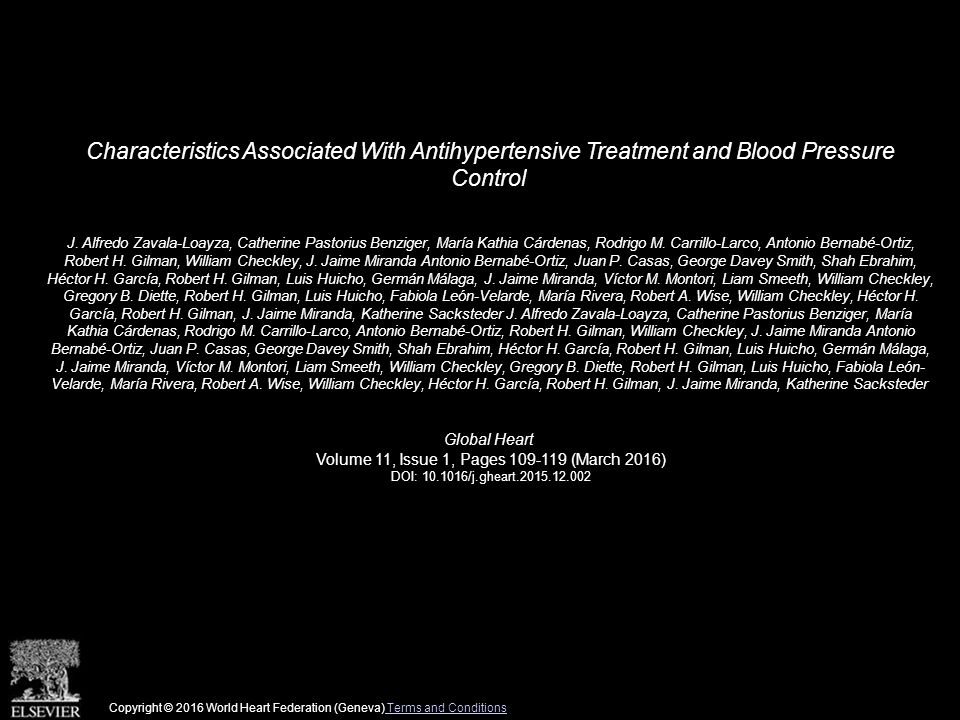 Characteristics Associated With Antihypertensive Treatment and Blood Pressure Control

J. Alfredo Zavala-Loayza, Catherine Pastorius Benziger, María Kathia Cárdenas, Rodrigo M. Carrillo-Larco, Antonio Bernabé-Ortiz, Robert H. Gilman, William Checkley, J. Jaime Miranda Antonio Bernabé-Ortiz, Juan P. Casas, George Davey Smith, Shah Ebrahim, Héctor H. García, Robert H. Gilman, Luis Huicho, Germán Málaga, J. Jaime Miranda, Víctor M. Montori, Liam Smeeth, William Checkley, Gregory B. Diette, Robert H. Gilman, Luis Huicho, Fabiola León-Velarde, María Rivera, Robert A. Wise, William Checkley, Héctor H. García, Robert H. Gilman, J. Jaime Miranda, Katherine Sacksteder J. Alfredo Zavala-Loayza, Catherine Pastorius Benziger, María Kathia Cárdenas, Rodrigo M. Carrillo-Larco, Antonio Bernabé-Ortiz, Robert H. Gilman, William Checkley, J. Jaime Miranda Antonio Bernabé-Ortiz, Juan P. Casas, George Davey Smith, Shah Ebrahim, Héctor H. García, Robert H. Gilman, Luis Huicho, Germán Málaga, J. Jaime Miranda, Víctor M. Montori, Liam Smeeth, William Checkley, Gregory B. Diette, Robert H. Gilman, Luis Huicho, Fabiola León-Velarde, María Rivera, Robert A. Wise, William Checkley, Héctor H. García, Robert H. Gilman, J. Jaime Miranda, Katherine Sacksteder

Global Heart
Volume 11, Issue 1, Pages 109-119 (March 2016)
DOI: 10.1016/j.gheart.2015.12.002

ELSEVIER

Copyright © 2016 World Heart Federation (Geneva) Terms and Conditions